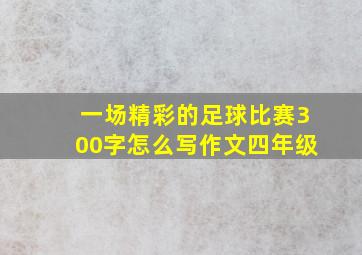 一场精彩的足球比赛300字怎么写作文四年级